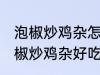 泡椒炒鸡杂怎
椒炒鸡杂好吃